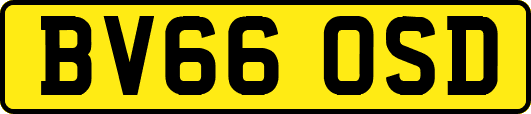 BV66 OSD